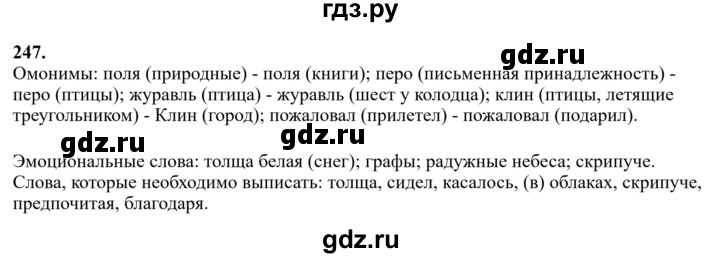 гдз.ру

247.

gdz.ru

Омонимы: поля (природные) - поля (книги); перо (письменная принадлежность) - перо (птицы); журавль (птица) - журавль (шест у колодца); клин (птицы, летящие треугольником) - Клин (город); пожаловал (прилетел) - пожаловал (подарил).

gdz.ru

gdz.ru

Эмоциональные слова: толща белая (снег); графы; радужные небеса; скрипуче. Слова, которые необходимо выписать: толща, сидел, касалось, (в) облаках, скрипуче, предпочитая, благодаря.

gdz.ru